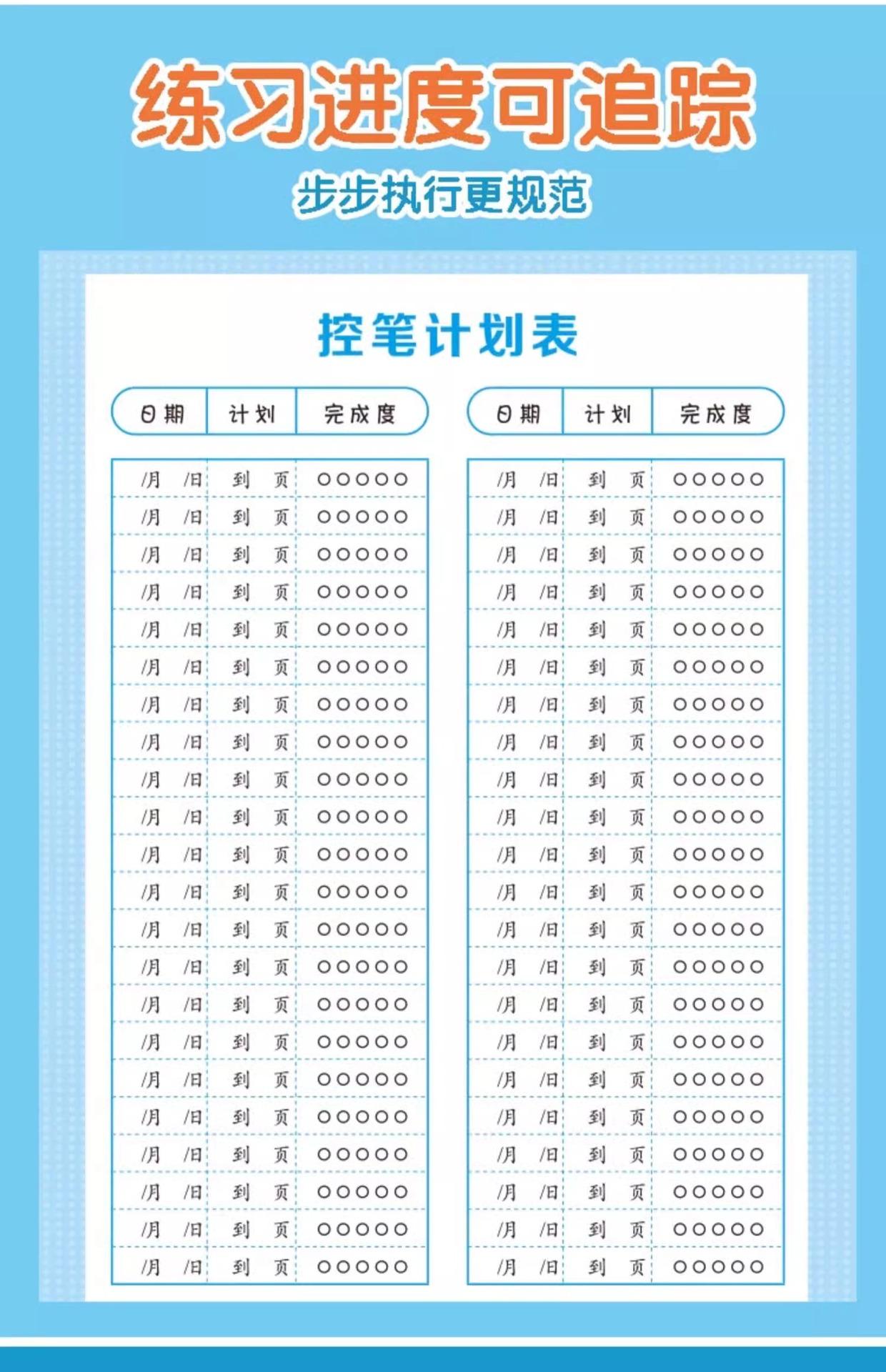 练习进度可追踪

步步执行更规范

控笔计划表

| 日期 | 计划 | 完成度 |
|---|---|---|
| /月 /日 | 到 页 | ○○○○○ |
| /月 /日 | 到 页 | ○○○○○ |
| /月 /日 | 到 页 | ○○○○○ |
| /月 /日 | 到 页 | ○○○○○ |
| /月 /日 | 到 页 | ○○○○○ |
| /月 /日 | 到 页 | ○○○○○ |
| /月 /日 | 到 页 | ○○○○○ |
| /月 /日 | 到 页 | ○○○○○ |
| /月 /日 | 到 页 | ○○○○○ |
| /月 /日 | 到 页 | ○○○○○ |
| /月 /日 | 到 页 | ○○○○○ |
| /月 /日 | 到 页 | ○○○○○ |
| /月 /日 | 到 页 | ○○○○○ |
| /月 /日 | 到 页 | ○○○○○ |
| /月 /日 | 到 页 | ○○○○○ |
| /月 /日 | 到 页 | ○○○○○ |
| /月 /日 | 到 页 | ○○○○○ |
| /月 /日 | 到 页 | ○○○○○ |
| /月 /日 | 到 页 | ○○○○○ |
| /月 /日 | 到 页 | ○○○○○ |
| /月 /日 | 到 页 | ○○○○○ |
| /月 /日 | 到 页 | ○○○○○ |

| 日期 | 计划 | 完成度 |
|---|---|---|
| /月 /日 | 到 页 | ○○○○○ |
| /月 /日 | 到 页 | ○○○○○ |
| /月 /日 | 到 页 | ○○○○○ |
| /月 /日 | 到 页 | ○○○○○ |
| /月 /日 | 到 页 | ○○○○○ |
| /月 /日 | 到 页 | ○○○○○ |
| /月 /日 | 到 页 | ○○○○○ |
| /月 /日 | 到 页 | ○○○○○ |
| /月 /日 | 到 页 | ○○○○○ |
| /月 /日 | 到 页 | ○○○○○ |
| /月 /日 | 到 页 | ○○○○○ |
| /月 /日 | 到 页 | ○○○○○ |
| /月 /日 | 到 页 | ○○○○○ |
| /月 /日 | 到 页 | ○○○○○ |
| /月 /日 | 到 页 | ○○○○○ |
| /月 /日 | 到 页 | ○○○○○ |
| /月 /日 | 到 页 | ○○○○○ |
| /月 /日 | 到 页 | ○○○○○ |
| /月 /日 | 到 页 | ○○○○○ |
| /月 /日 | 到 页 | ○○○○○ |
| /月 /日 | 到 页 | ○○○○○ |
| /月 /日 | 到 页 | ○○○○○ |